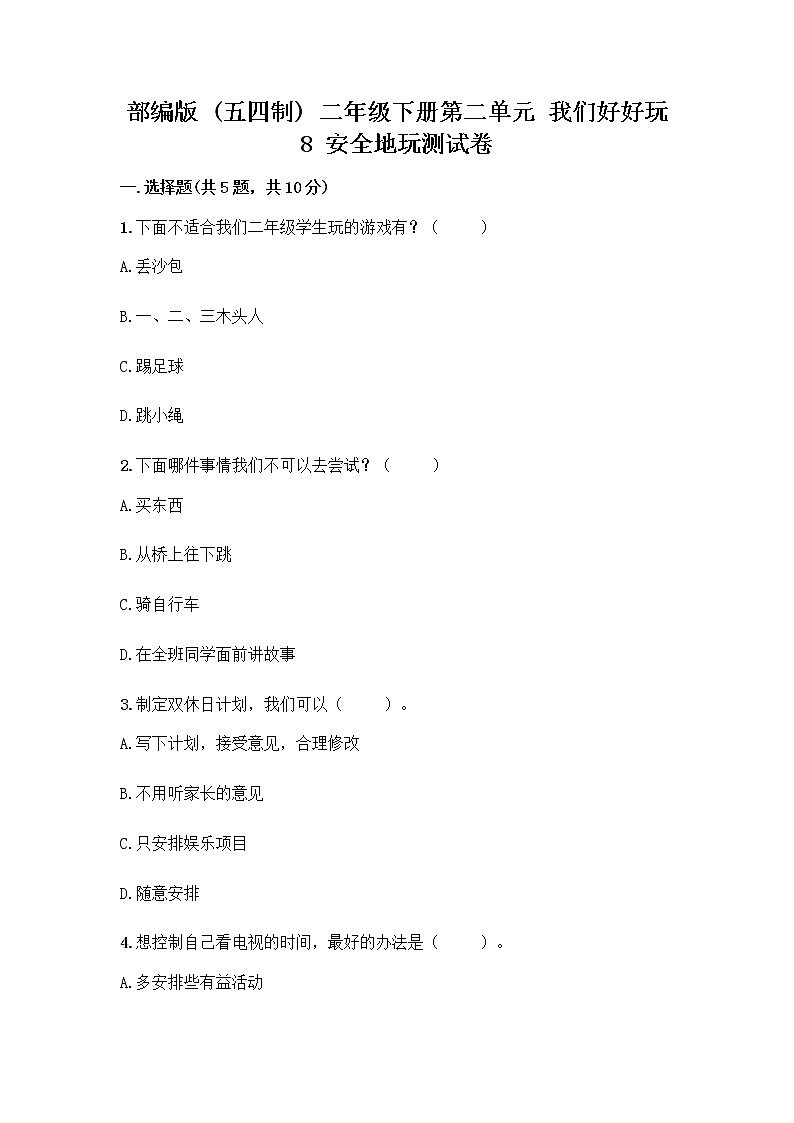 部编版（五四制）二年级下册第二单元 我们好好玩 8 安全地玩测试卷

一.选择题(共5题，共10分)

1.下面不适合我们二年级学生玩的游戏有？（ ）

A.丢沙包

B.一、二、三木头人

C.踢足球

D.跳小绳

2.下面哪件事情我们不可以去尝试？（ ）

A.买东西

B.从桥上往下跳

C.骑自行车

D.在全班同学面前讲故事

3.制定双休日计划，我们可以（ ）。

A.写下计划，接受意见，合理修改

B.不用听家长的意见

C.只安排娱乐项目

D.随意安排

4.想控制自己看电视的时间，最好的办法是（ ）。

A.多安排些有益活动